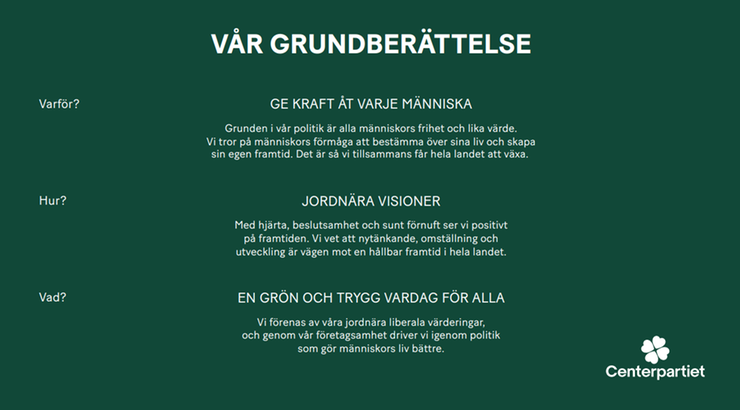 VÅR GRUNDBERÄTTELSE

Varför?

GE KRAFT ÅT VARJE MÄNNISKA

Grunden i vår politik är alla människors frihet och lika värde. Vi tror på människors förmåga att bestämma över sina liv och skapa sin egen framtid. Det är så vi tillsammans får hela landet att växa.

Hur?

JORDNÄRA VISIONER

Med hjärta, beslutsamhet och sunt förnuft ser vi positivt på framtiden. Vi vet att nytänkande, omställning och utveckling är vägen mot en hållbar framtid i hela landet.

Vad?

EN GRÖN OCH TRYGG VARDAG FÖR ALLA

Vi förenas av våra jordnära liberala värderingar, och genom vår företagsamhet driver vi igenom politik som gör människors liv bättre.

Centerpartiet